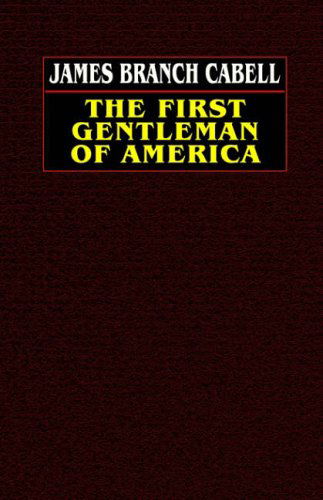 JAMES BRANCH CABELL

THE FIRST GENTLEMAN OF AMERICA